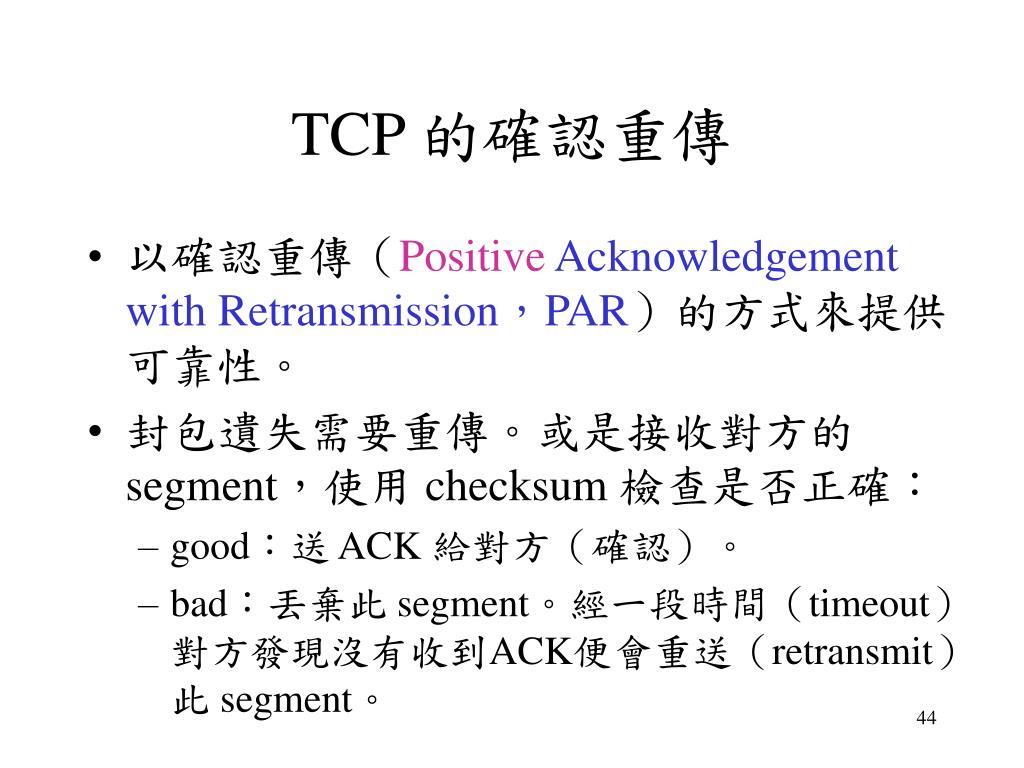 TCP 的確認重傳

• 以確認重傳（Positive Acknowledgement with Retransmission，PAR）的方式來提供可靠性。

• 封包遺失需要重傳。或是接收對方的 segment，使用 checksum 檢查是否正確：

– good：送 ACK 給對方（確認）。

– bad：丟棄此 segment。經一段時間（timeout）對方發現沒有收到ACK便會重送（retransmit）此 segment。

44